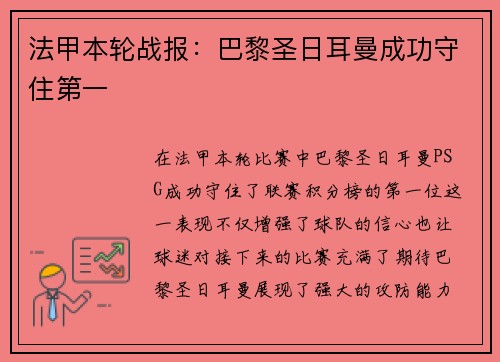 法甲本轮战报：巴黎圣日耳曼成功守住第一

在法甲本轮比赛中巴黎圣日耳曼PSG成功守住了联赛积分榜的第一位这一表现不仅增强了球队的信心也让球迷对接下来的比赛充满了期待巴黎圣日耳曼展现了强大的攻防能力